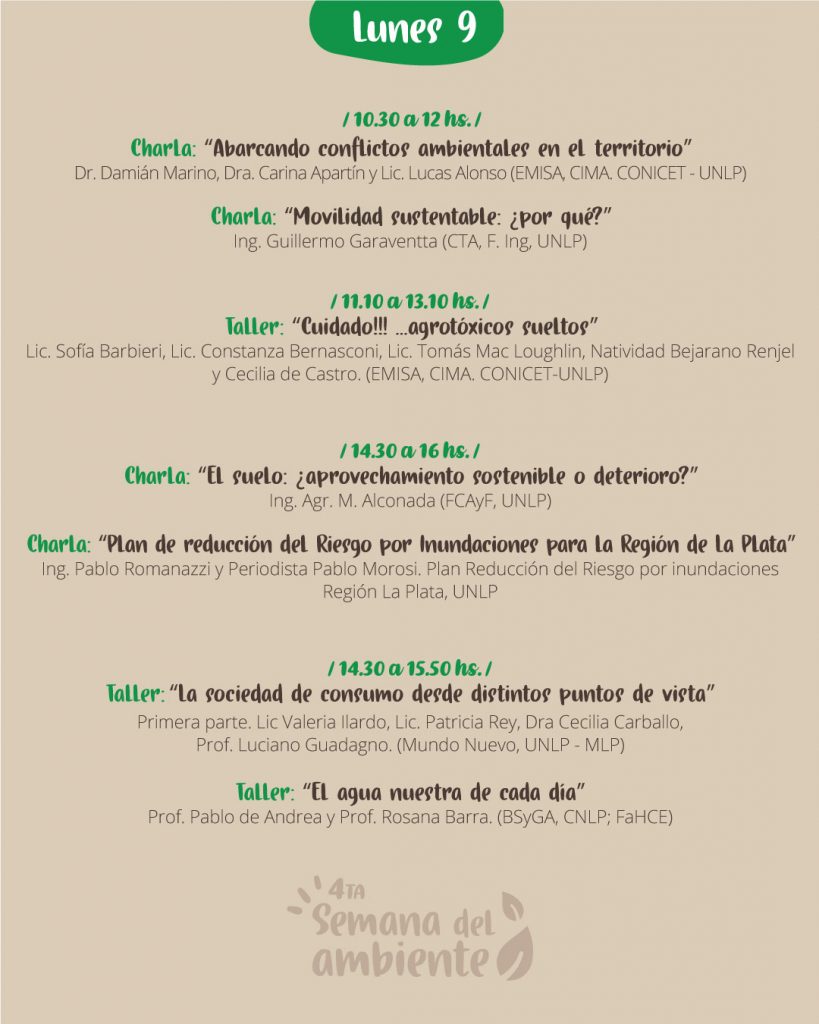 Lunes 9

/ 10.30 a 12 hs. /
Charla: "Abarcando conflictos ambientales en el territorio"
Dr. Damián Marino, Dra. Carina Apartín y Lic. Lucas Alonso (EMISA, CIMA. CONICET - UNLP)

Charla: "Movilidad sustentable: ¿por qué?"
Ing. Guillermo Garaventta (CTA, F. Ing, UNLP)

/ 11.10 a 13.10 hs. /
Taller: "Cuidado!!! ...agrotóxicos sueltos"
Lic. Sofía Barbieri, Lic. Constanza Bernasconi, Lic. Tomás Mac Loughlin, Natividad Bejarano Renjel y Cecilia de Castro. (EMISA, CIMA. CONICET-UNLP)

/ 14.30 a 16 hs. /
Charla: "El suelo: ¿aprovechamiento sostenible o deterioro?"
Ing. Agr. M. Alconada (FCAyF, UNLP)

Charla: "Plan de reducción del Riesgo por Inundaciones para la Región de La Plata"
Ing. Pablo Romanazzi y Periodista Pablo Morosi. Plan Reducción del Riesgo por inundaciones Región La Plata, UNLP

/ 14.30 a 15.50 hs. /
Taller: "La sociedad de consumo desde distintos puntos de vista"
Primera parte. Lic Valeria Ilardo, Lic. Patricia Rey, Dra Cecilia Carballo, Prof. Luciano Guadagno. (Mundo Nuevo, UNLP - MLP)

Taller: "El agua nuestra de cada día"
Prof. Pablo de Andrea y Prof. Rosana Barra. (BSyGA, CNLP; FaHCE)

4TA
Semana del ambiente